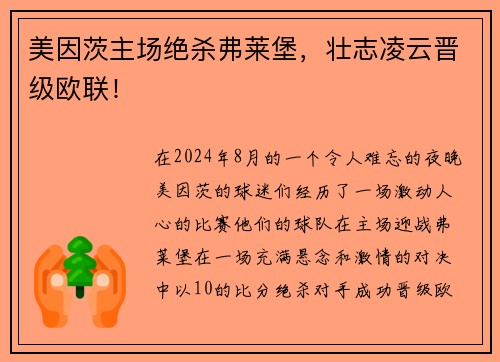 美因茨主场绝杀弗莱堡，壮志凌云晋级欧联！

在2024年8月的一个令人难忘的夜晚美因茨的球迷们经历了一场激动人心的比赛他们的球队在主场迎战弗莱堡在一场充满悬念和激情的对决中以10的比分绝杀对手成功晋级欧